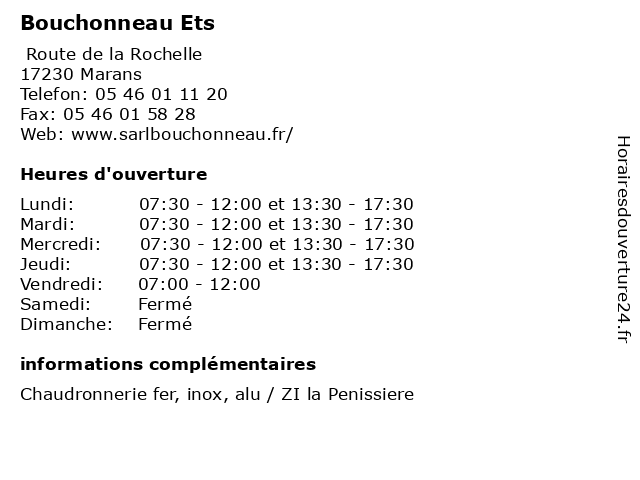 Bouchonneau Ets

Route de la Rochelle
17230 Marans
Telefon: 05 46 01 11 20
Fax: 05 46 01 58 28
Web: www.sarlbouchonneau.fr/

Heures d'ouverture

| | |
|---|---|
| Lundi: | 07:30 - 12:00 et 13:30 - 17:30 |
| Mardi: | 07:30 - 12:00 et 13:30 - 17:30 |
| Mercredi: | 07:30 - 12:00 et 13:30 - 17:30 |
| Jeudi: | 07:30 - 12:00 et 13:30 - 17:30 |
| Vendredi: | 07:00 - 12:00 |
| Samedi: | Fermé |
| Dimanche: | Fermé |

informations complémentaires

Chaudronnerie fer, inox, alu / ZI la Penissiere

Horairesdouverture24.fr